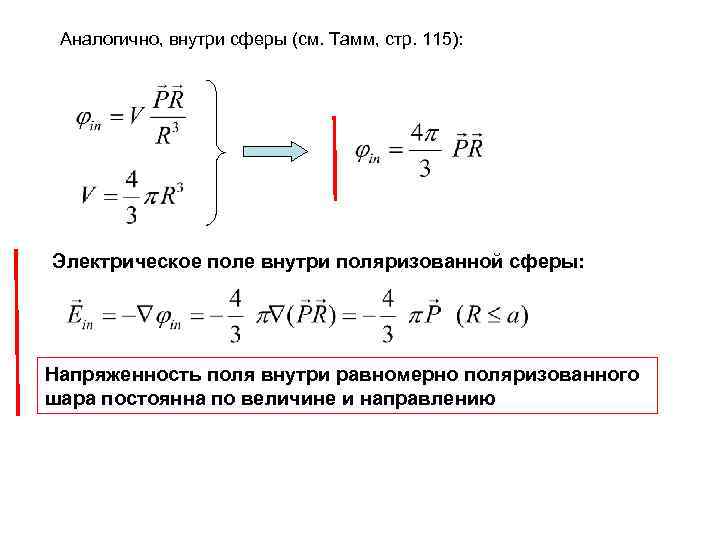 Аналогично, внутри сферы (см. Тамм, стр. 115):

$\varphi_{in} = V\frac{\vec{P}\vec{R}}{R^3}$

$V = \frac{4}{3}\pi R^3$

$\varphi_{in} = \frac{4\pi}{3}\vec{P}\vec{R}$

Электрическое поле внутри поляризованной сферы:

$\vec{E}_{in} = -\nabla\varphi_{in} = -\frac{4}{3}\pi\nabla(\vec{P}\vec{R}) = -\frac{4}{3}\pi\vec{P} \quad (R \le a)$

Напряженность поля внутри равномерно поляризованного шара постоянна по величине и направлению